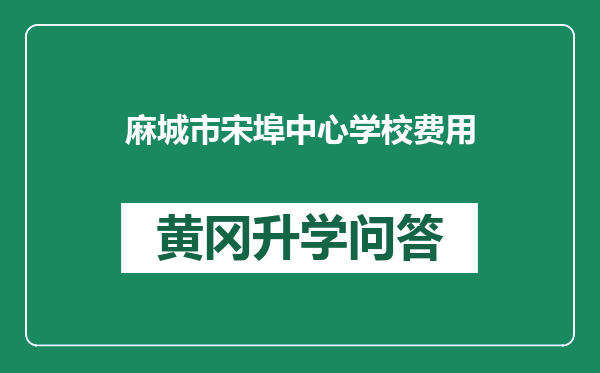 麻城市宋埠中心学校费用

黄冈升学问答